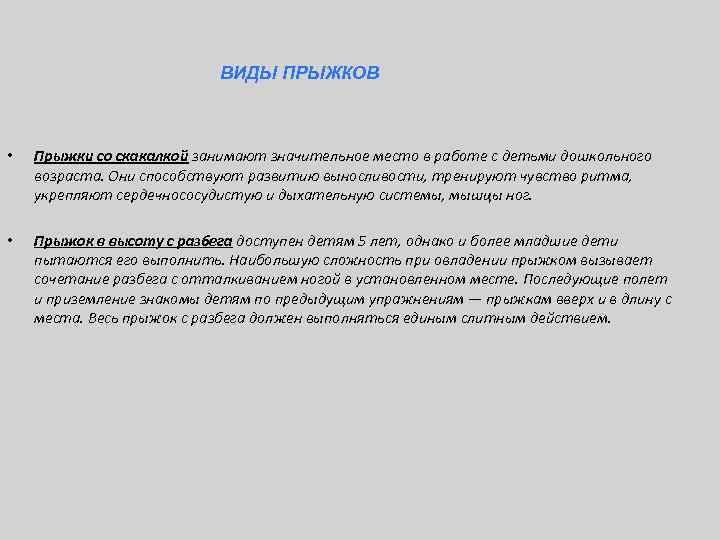 ВИДЫ ПРЫЖКОВ

• Прыжки со скакалкой занимают значительное место в работе с детьми дошкольного возраста. Они способствуют развитию выносливости, тренируют чувство ритма, укрепляют сердечнососудистую и дыхательную системы, мышцы ног.

• Прыжок в высоту с разбега доступен детям 5 лет, однако и более младшие дети пытаются его выполнить. Наибольшую сложность при овладении прыжком вызывает сочетание разбега с отталкиванием ногой в установленном месте. Последующие полет и приземление знакомы детям по предыдущим упражнениям — прыжкам вверх и в длину с места. Весь прыжок с разбега должен выполняться единым слитным действием.